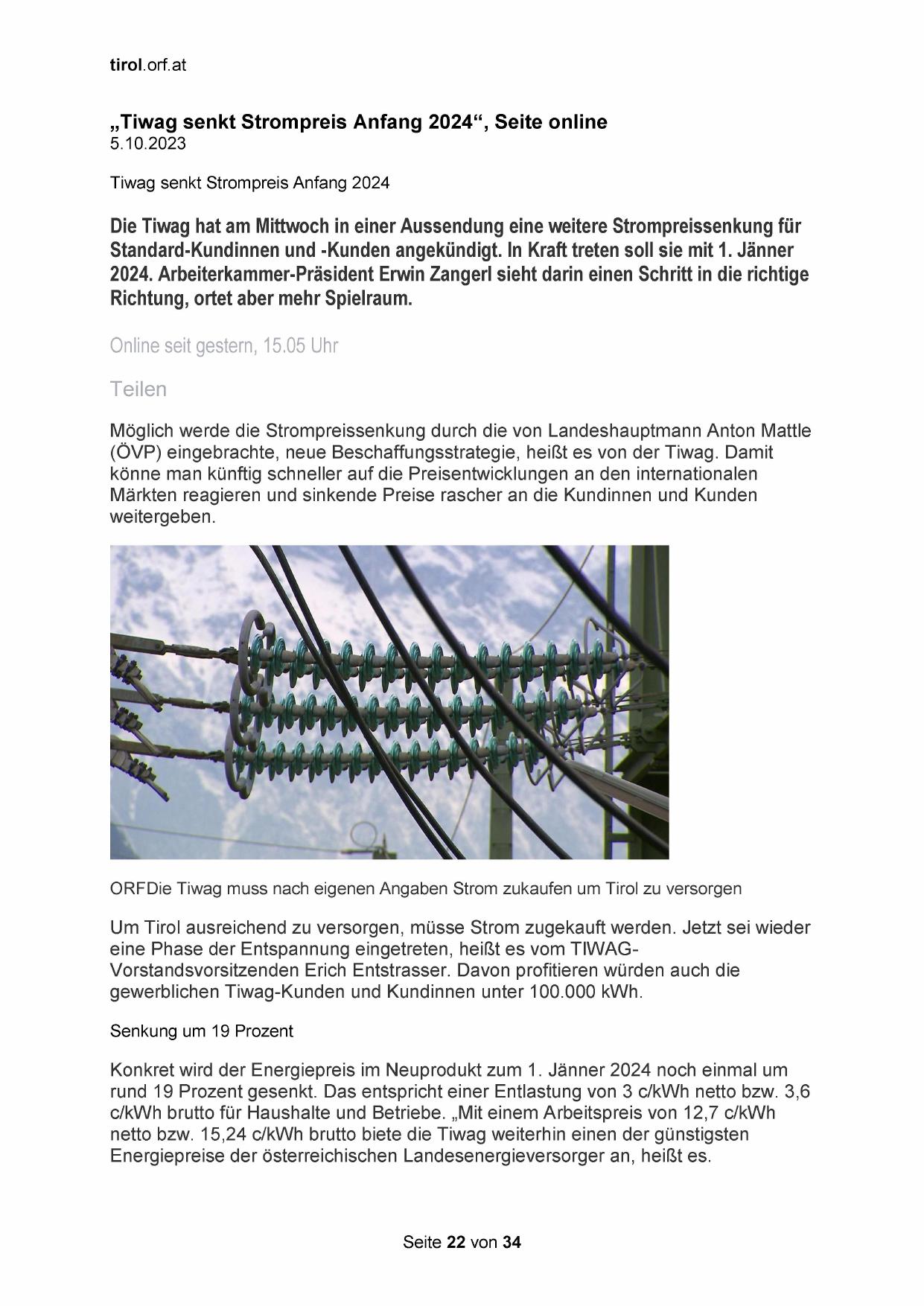 tirol.orf.at

„Tiwag senkt Strompreis Anfang 2024“, Seite online
5.10.2023

Tiwag senkt Strompreis Anfang 2024

Die Tiwag hat am Mittwoch in einer Aussendung eine weitere Strompreissenkung für Standard-Kundinnen und -Kunden angekündigt. In Kraft treten soll sie mit 1. Jänner 2024. Arbeiterkammer-Präsident Erwin Zangerl sieht darin einen Schritt in die richtige Richtung, ortet aber mehr Spielraum.

Online seit gestern, 15.05 Uhr

Teilen

Möglich werde die Strompreissenkung durch die von Landeshauptmann Anton Mattle (ÖVP) eingebrachte, neue Beschaffungsstrategie, heißt es von der Tiwag. Damit könne man künftig schneller auf die Preisentwicklungen an den internationalen Märkten reagieren und sinkende Preise rascher an die Kundinnen und Kunden weitergeben.

ORFDie Tiwag muss nach eigenen Angaben Strom zukaufen um Tirol zu versorgen

Um Tirol ausreichend zu versorgen, müsse Strom zugekauft werden. Jetzt sei wieder eine Phase der Entspannung eingetreten, heißt es vom TIWAG-Vorstandsvorsitzenden Erich Entstrasser. Davon profitieren würden auch die gewerblichen Tiwag-Kunden und Kundinnen unter 100.000 kWh.

Senkung um 19 Prozent

Konkret wird der Energiepreis im Neuprodukt zum 1. Jänner 2024 noch einmal um rund 19 Prozent gesenkt. Das entspricht einer Entlastung von 3 c/kWh netto bzw. 3,6 c/kWh brutto für Haushalte und Betriebe. „Mit einem Arbeitspreis von 12,7 c/kWh netto bzw. 15,24 c/kWh brutto biete die Tiwag weiterhin einen der günstigsten Energiepreise der österreichischen Landesenergieversorger an, heißt es.

Seite 22 von 34